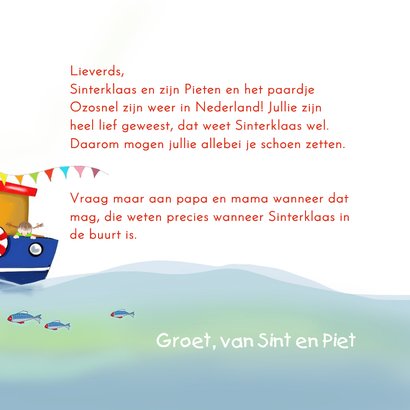 Lieverds,
Sinterklaas en zijn Pieten en het paardje Ozosnel zijn weer in Nederland! Jullie zijn heel lief geweest, dat weet Sinterklaas wel. Daarom mogen jullie allebei je schoen zetten.

Vraag maar aan papa en mama wanneer dat mag, die weten precies wanneer Sinterklaas in de buurt is.

Groet, van Sint en Piet